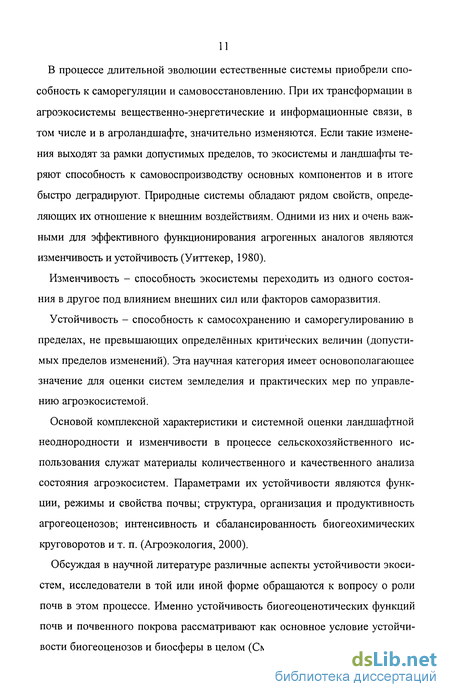 11

В процессе длительной эволюции естественные системы приобрели способность к саморегуляции и самовосстановлению. При их трансформации в агроэкосистемы вещественно-энергетические и информационные связи, в том числе и в агроландшафте, значительно изменяются. Если такие изменения выходят за рамки допустимых пределов, то экосистемы и ландшафты теряют способность к самовоспроизводству основных компонентов и в итоге быстро деградируют. Природные системы обладают рядом свойств, определяющих их отношение к внешним воздействиям. Одними из них и очень важными для эффективного функционирования агрогенных аналогов являются изменчивость и устойчивость (Уиттекер, 1980).

Изменчивость – способность экосистемы переходить из одного состояния в другое под влиянием внешних сил или факторов саморазвития.

Устойчивость – способность к самосохранению и саморегулированию в пределах, не превышающих определённых критических величин (допустимых пределов изменений). Эта научная категория имеет основополагающее значение для оценки систем земледелия и практических мер по управлению агроэкосистемой.

Основой комплексной характеристики и системной оценки ландшафтной неоднородности и изменчивости в процессе сельскохозяйственного использования служат материалы количественного и качественного анализа состояния агроэкосистем. Параметрами их устойчивости являются функции, режимы и свойства почвы; структура, организация и продуктивность агрогеоценозов; интенсивность и сбалансированность биогеохимических круговоротов и т. п. (Агроэкология, 2000).

Обсуждая в научной литературе различные аспекты устойчивости экосистем, исследователи в той или иной форме обращаются к вопросу о роли почв в этом процессе. Именно устойчивость биогеоценотических функций почв и почвенного покрова рассматривают как основное условие устойчивости биогеоценозов и биосферы в целом (См

dsLib.net
библиотека диссертаций